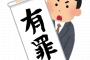 有罪